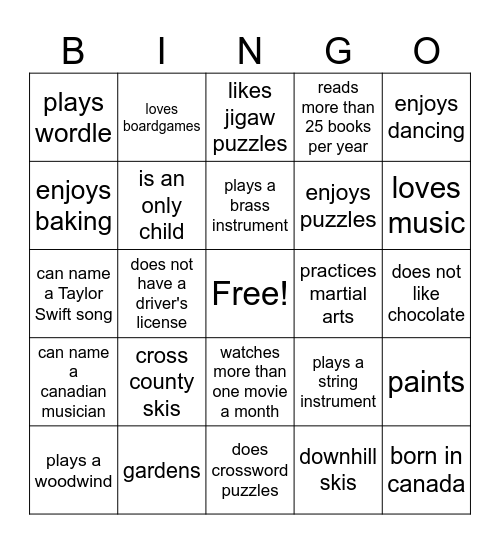 | B | I | N | G | O |
|---|---|---|---|---|
| plays wordle | loves boardgames | likes jigaw puzzles | reads more than 25 books per year | enjoys dancing |
| enjoys baking | is an only child | plays a brass instrument | enjoys puzzles | loves music |
| can name a Taylor Swift song | does not have a driver's license | Free! | practices martial arts | does not like chocolate |
| can name a canadian musician | cross county skis | watches more than one movie a month | plays a string instrument | paints |
| plays a woodwind | gardens | does crossword puzzles | downhill skis | born in canada |